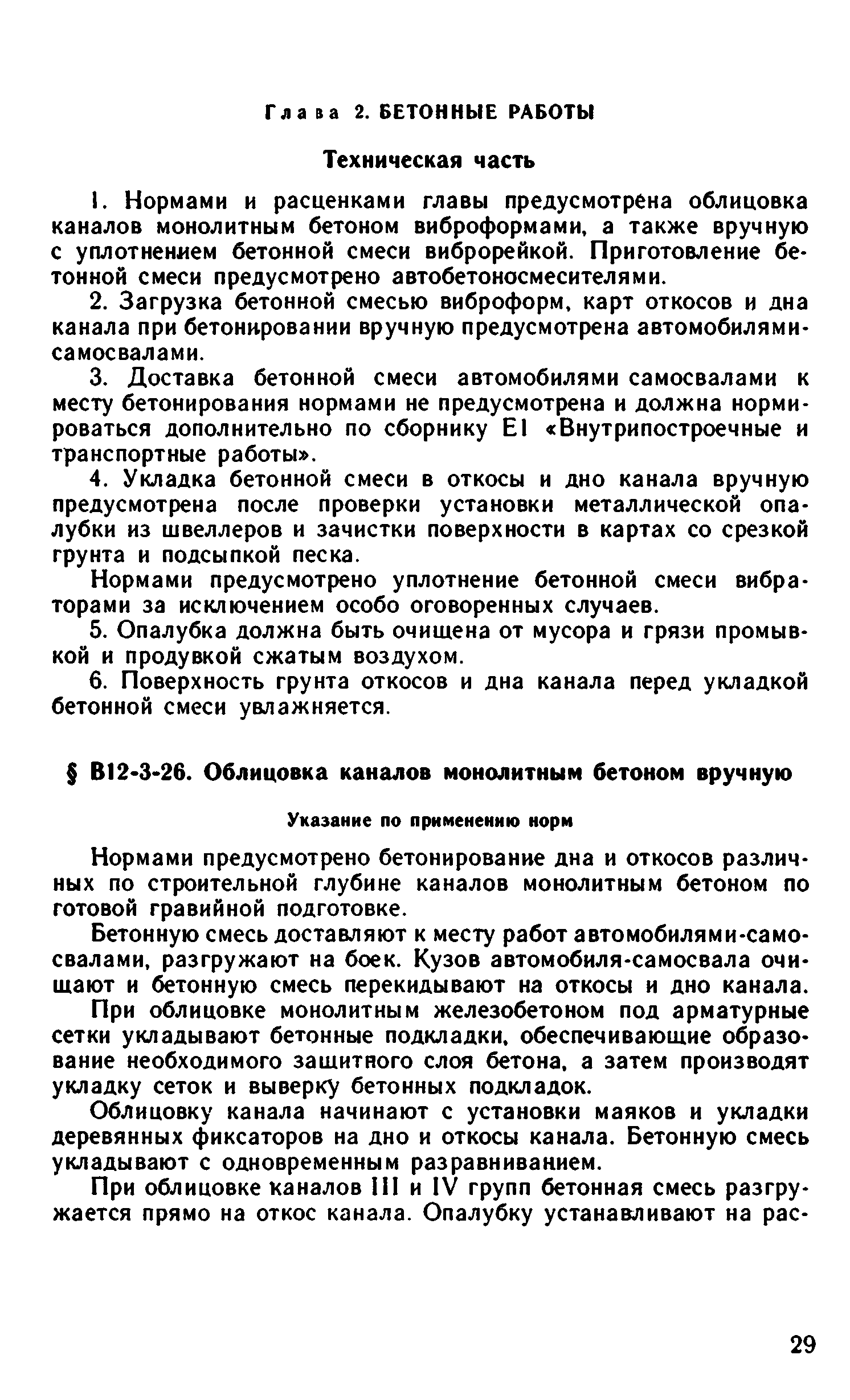 Глава 2. БЕТОННЫЕ РАБОТЫ

Техническая часть

1. Нормами и расценками главы предусмотрена облицовка каналов монолитным бетоном виброформами, а также вручную с уплотнением бетонной смеси виброрейкой. Приготовление бетонной смеси предусмотрено автобетоносмесителями.

2. Загрузка бетонной смесью виброформ, карт откосов и дна канала при бетонировании вручную предусмотрена автомобилями-самосвалами.

3. Доставка бетонной смеси автомобилями самосвалами к месту бетонирования нормами не предусмотрена и должна нормироваться дополнительно по сборнику Е1 «Внутрипостроечные и транспортные работы».

4. Укладка бетонной смеси в откосы и дно канала вручную предусмотрена после проверки установки металлической опалубки из швеллеров и зачистки поверхности в картах со срезкой грунта и подсыпкой песка.

Нормами предусмотрено уплотнение бетонной смеси вибраторами за исключением особо оговоренных случаев.

5. Опалубка должна быть очищена от мусора и грязи промывкой и продувкой сжатым воздухом.

6. Поверхность грунта откосов и дна канала перед укладкой бетонной смеси увлажняется.

§ В12-3-26. Облицовка каналов монолитным бетоном вручную

Указание по применению норм

Нормами предусмотрено бетонирование дна и откосов различных по строительной глубине каналов монолитным бетоном по готовой гравийной подготовке.

Бетонную смесь доставляют к месту работ автомобилями-самосвалами, разгружают на боек. Кузов автомобиля-самосвала очищают и бетонную смесь перекидывают на откосы и дно канала.

При облицовке монолитным железобетоном под арматурные сетки укладывают бетонные подкладки, обеспечивающие образование необходимого защитного слоя бетона, а затем производят укладку сеток и выверку бетонных подкладок.

Облицовку канала начинают с установки маяков и укладки деревянных фиксаторов на дно и откосы канала. Бетонную смесь укладывают с одновременным разравниванием.

При облицовке каналов III и IV групп бетонная смесь разгружается прямо на откос канала. Опалубку устанавливают на рас-

29